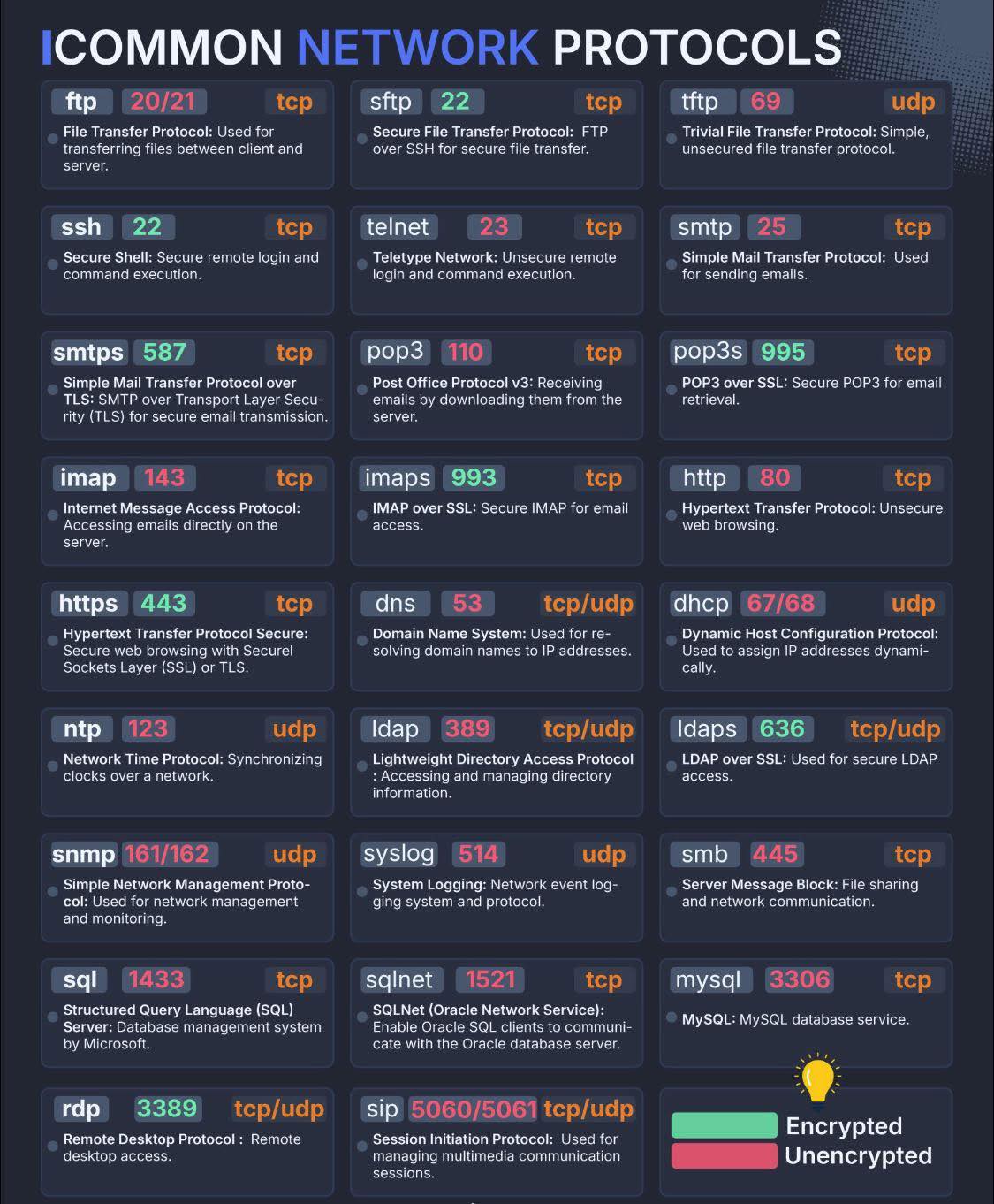 COMMON NETWORK PROTOCOLS

ftp 20/21 tcp
File Transfer Protocol: Used for transferring files between client and server.

sftp 22 tcp
Secure File Transfer Protocol: FTP over SSH for secure file transfer.

tftp 69 udp
Trivial File Transfer Protocol: Simple, unsecured file transfer protocol.

ssh 22 tcp
Secure Shell: Secure remote login and command execution.

telnet 23 tcp
Teletype Network: Unsecure remote login and command execution.

smtp 25 tcp
Simple Mail Transfer Protocol: Used for sending emails.

smtps 587 tcp
Simple Mail Transfer Protocol over TLS: SMTP over Transport Layer Security (TLS) for secure email transmission.

pop3 110 tcp
Post Office Protocol v3: Receiving emails by downloading them from the server.

pop3s 995 tcp
POP3 over SSL: Secure POP3 for email retrieval.

imap 143 tcp
Internet Message Access Protocol: Accessing emails directly on the server.

imaps 993 tcp
IMAP over SSL: Secure IMAP for email access.

http 80 tcp
Hypertext Transfer Protocol: Unsecure web browsing.

https 443 tcp
Hypertext Transfer Protocol Secure: Secure web browsing with Securel Sockets Layer (SSL) or TLS.

dns 53 tcp/udp
Domain Name System: Used for resolving domain names to IP addresses.

dhcp 67/68 udp
Dynamic Host Configuration Protocol: Used to assign IP addresses dynamically.

ntp 123 udp
Network Time Protocol: Synchronizing clocks over a network.

ldap 389 tcp/udp
Lightweight Directory Access Protocol : Accessing and managing directory information.

ldaps 636 tcp/udp
LDAP over SSL: Used for secure LDAP access.

snmp 161/162 udp
Simple Network Management Protocol: Used for network management and monitoring.

syslog 514 udp
System Logging: Network event logging system and protocol.

smb 445 tcp
Server Message Block: File sharing and network communication.

sql 1433 tcp
Structured Query Language (SQL) Server: Database management system by Microsoft.

sqlnet 1521 tcp
SQLNet (Oracle Network Service): Enable Oracle SQL clients to communicate with the Oracle database server.

mysql 3306 tcp
MySQL: MySQL database service.

rdp 3389 tcp/udp
Remote Desktop Protocol : Remote desktop access.

sip 5060/5061 tcp/udp
Session Initiation Protocol: Used for managing multimedia communication sessions.

Encrypted
Unencrypted